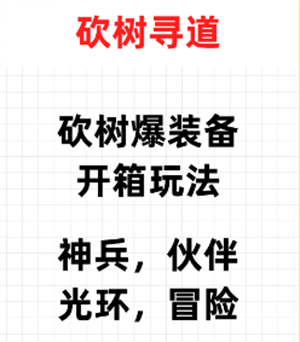 砍树寻道

砍树爆装备
开箱玩法

神兵，伙伴
光环，冒险